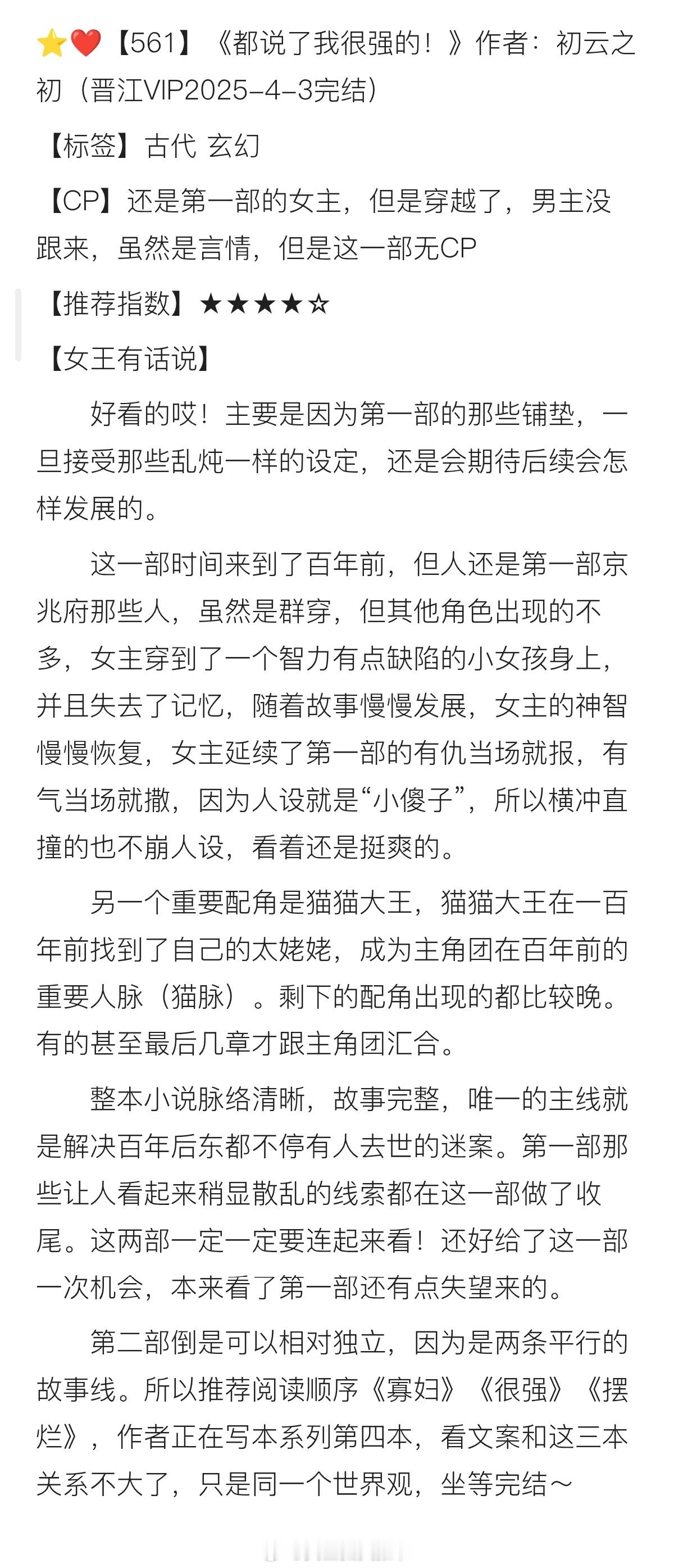 ⭐❤️【561】《都说了我很强的！》作者：初云之初（晋江VIP2025-4-3完结）

【标签】古代 玄幻

【CP】还是第一部的女主，但是穿越了，男主没跟来，虽然是言情，但是这一部无CP

【推荐指数】★★★★☆

【女王有话说】

好看的哎！主要是因为第一部的那些铺垫，一旦接受那些乱炖一样的设定，还是会期待后续会怎样发展的。

这一部时间来到了百年前，但人还是第一部京兆府那些人，虽然是群穿，但其他角色出现的不多，女主穿到了一个智力有点缺陷的小女孩身上，并且失去了记忆，随着故事慢慢发展，女主的神智慢慢恢复，女主延续了第一部的有仇当场就报，有气当场就撒，因为人设就是“小傻子”，所以横冲直撞的也不崩人设，看着还是挺爽的。

另一个重要配角是猫猫大王，猫猫大王在一百年前找到了自己的太姥姥，成为主角团在百年前的重要人脉（猫脉）。剩下的配角出现的都比较晚。有的甚至最后几章才跟主角团汇合。

整本小说脉络清晰，故事完整，唯一的主线就是解决百年后东都不停有人去世的迷案。第一部那些让人看起来稍显散乱的线索都在这一部做了收尾。这两部一定一定要连起来看！还好给了这一部一次机会，本来看了第一部还有点失望来的。

第二部倒是可以相对独立，因为是两条平行的故事线。所以推荐阅读顺序《寡妇》《很强》《摆烂》，作者正在写本系列第四本，看文案和这三本关系不大了，只是同一个世界观，坐等完结～